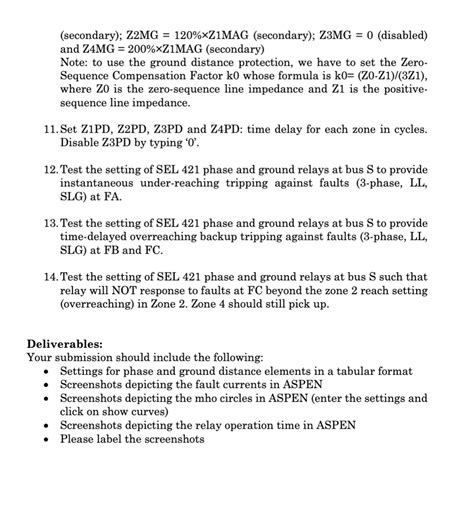 (secondary); Z2MG = 120%×Z1MAG (secondary); Z3MG = 0 (disabled) and Z4MG = 200%×Z1MAG (secondary)
Note: to use the ground distance protection, we have to set the Zero-Sequence Compensation Factor k0 whose formula is k0= (Z0-Z1)/(3Z1), where Z0 is the zero-sequence line impedance and Z1 is the positive-sequence line impedance.

11. Set Z1PD, Z2PD, Z3PD and Z4PD: time delay for each zone in cycles. Disable Z3PD by typing '0'.

12. Test the setting of SEL 421 phase and ground relays at bus S to provide instantaneous under-reaching tripping against faults (3-phase, LL, SLG) at FA.

13. Test the setting of SEL 421 phase and ground relays at bus S to provide time-delayed overreaching backup tripping against faults (3-phase, LL, SLG) at FB and FC.

14. Test the setting of SEL 421 phase and ground relays at bus S such that relay will NOT response to faults at FC beyond the zone 2 reach setting (overreaching) in Zone 2. Zone 4 should still pick up.

Deliverables:
Your submission should include the following:
• Settings for phase and ground distance elements in a tabular format
• Screenshots depicting the fault currents in ASPEN
• Screenshots depicting the mho circles in ASPEN (enter the settings and click on show curves)
• Screenshots depicting the relay operation time in ASPEN
• Please label the screenshots